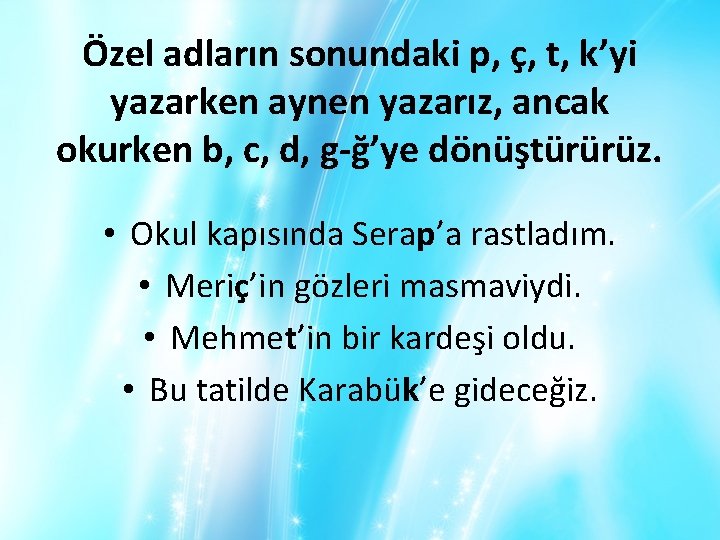 Özel adların sonundaki p, ç, t, k'yi yazarken aynen yazarız, ancak okurken b, c, d, g-ğ'ye dönüştürürüz.

• Okul kapısında Serap'a rastladım.
• Meriç'in gözleri masmaviydi.
• Mehmet'in bir kardeşi oldu.
• Bu tatilde Karabük'e gideceğiz.